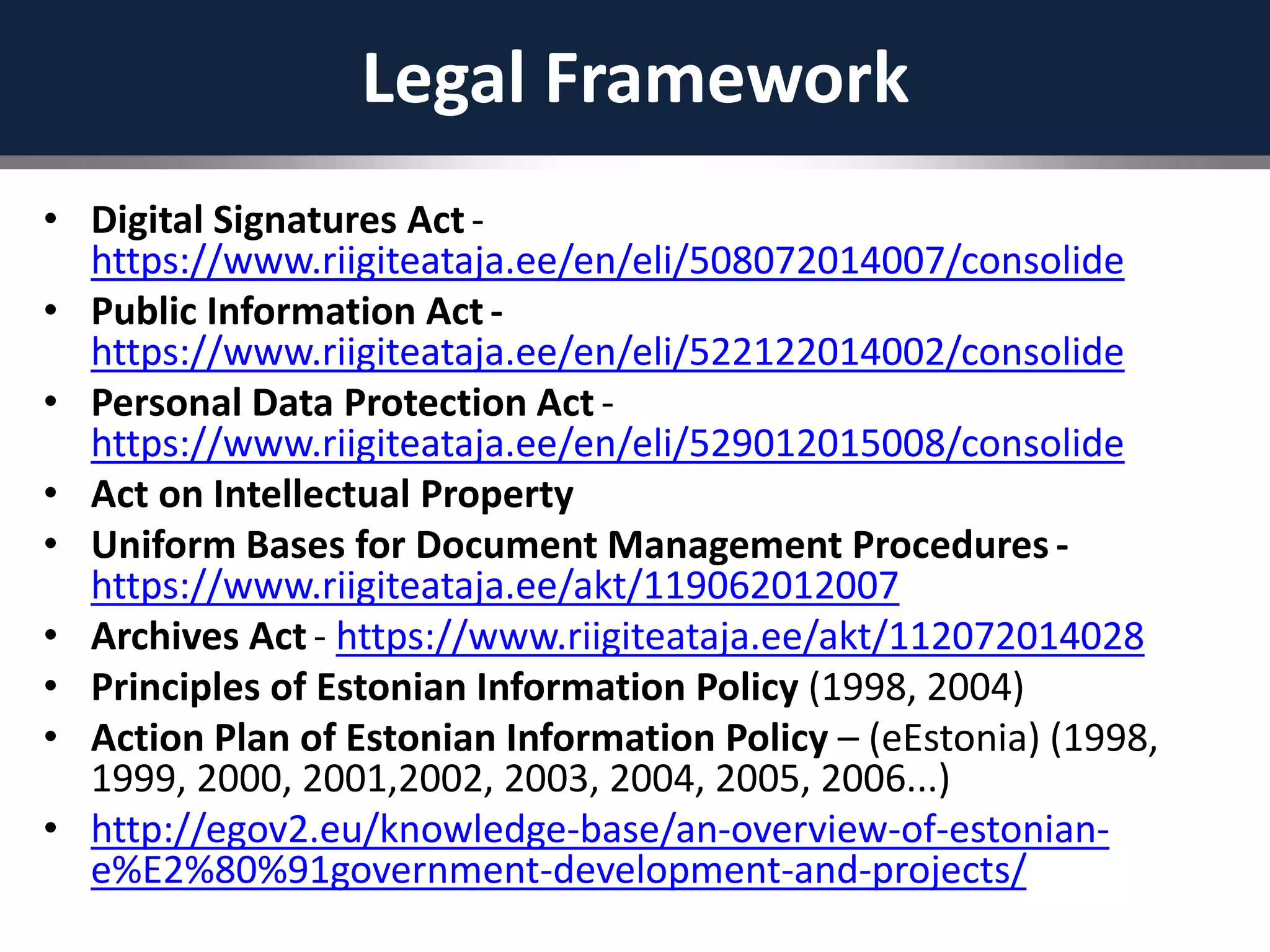 Legal Framework

• Digital Signatures Act - https://www.riigiteataja.ee/en/eli/508072014007/consolide
• Public Information Act - https://www.riigiteataja.ee/en/eli/522122014002/consolide
• Personal Data Protection Act - https://www.riigiteataja.ee/en/eli/529012015008/consolide
• Act on Intellectual Property
• Uniform Bases for Document Management Procedures - https://www.riigiteataja.ee/akt/119062012007
• Archives Act - https://www.riigiteataja.ee/akt/112072014028
• Principles of Estonian Information Policy (1998, 2004)
• Action Plan of Estonian Information Policy – (eEstonia) (1998, 1999, 2000, 2001,2002, 2003, 2004, 2005, 2006...)
• http://egov2.eu/knowledge-base/an-overview-of-estonian-e%E2%80%91government-development-and-projects/